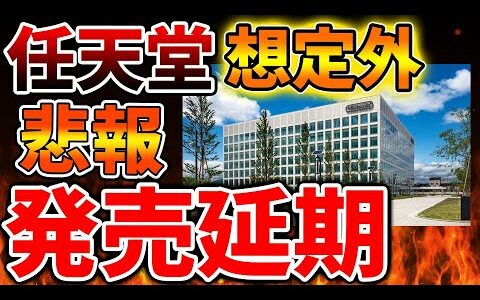 任天堂 想定外
悲報
発売延期